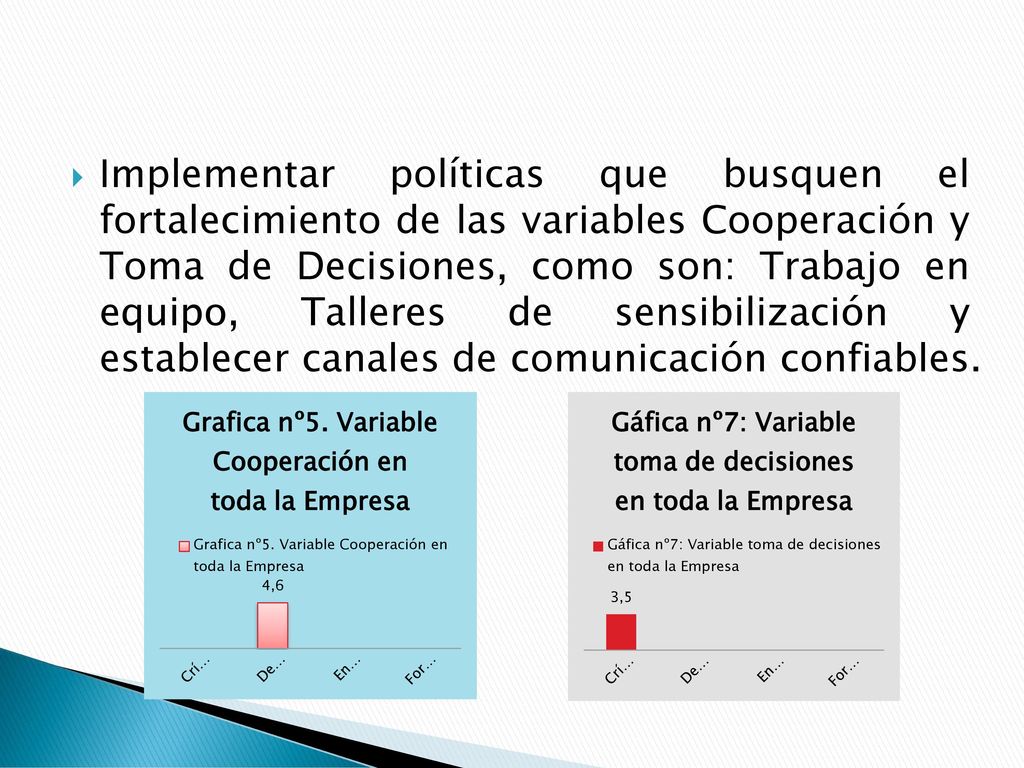 Implementar políticas que busquen el fortalecimiento de las variables Cooperación y Toma de Decisiones, como son: Trabajo en equipo, Talleres de sensibilización y establecer canales de comunicación confiables.

Grafica nº5. Variable Cooperación en toda la Empresa

Grafica nº5. Variable Cooperación en toda la Empresa

4,6

Crí... De... En... For...

Gáfica nº7: Variable toma de decisiones en toda la Empresa

Gáfica nº7: Variable toma de decisiones en toda la Empresa

3,5

Crí... De... En... For...